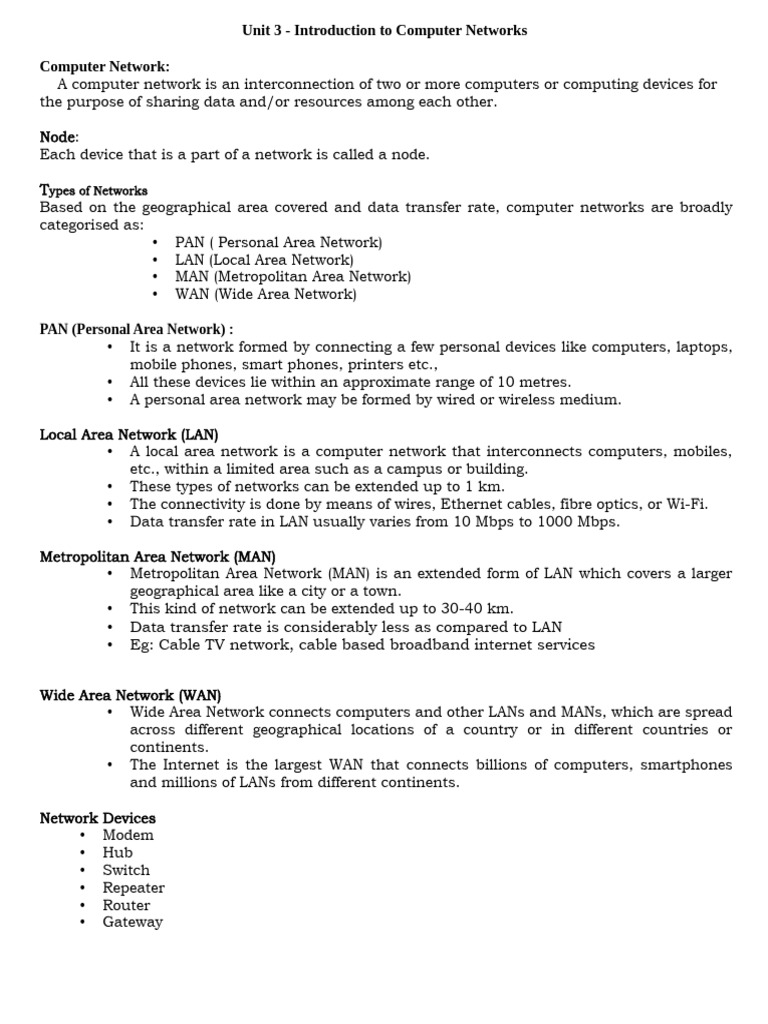 Unit 3 - Introduction to Computer Networks

Computer Network:
A computer network is an interconnection of two or more computers or computing devices for the purpose of sharing data and/or resources among each other.

Node:
Each device that is a part of a network is called a node.

Types of Networks
Based on the geographical area covered and data transfer rate, computer networks are broadly categorised as:
• PAN ( Personal Area Network)
• LAN (Local Area Network)
• MAN (Metropolitan Area Network)
• WAN (Wide Area Network)

PAN (Personal Area Network) :
• It is a network formed by connecting a few personal devices like computers, laptops, mobile phones, smart phones, printers etc.,
• All these devices lie within an approximate range of 10 metres.
• A personal area network may be formed by wired or wireless medium.

Local Area Network (LAN)
• A local area network is a computer network that interconnects computers, mobiles, etc., within a limited area such as a campus or building.
• These types of networks can be extended up to 1 km.
• The connectivity is done by means of wires, Ethernet cables, fibre optics, or Wi-Fi.
• Data transfer rate in LAN usually varies from 10 Mbps to 1000 Mbps.

Metropolitan Area Network (MAN)
• Metropolitan Area Network (MAN) is an extended form of LAN which covers a larger geographical area like a city or a town.
• This kind of network can be extended up to 30-40 km.
• Data transfer rate is considerably less as compared to LAN
• Eg: Cable TV network, cable based broadband internet services

Wide Area Network (WAN)
• Wide Area Network connects computers and other LANs and MANs, which are spread across different geographical locations of a country or in different countries or continents.
• The Internet is the largest WAN that connects billions of computers, smartphones and millions of LANs from different continents.

Network Devices
• Modem
• Hub
• Switch
• Repeater
• Router
• Gateway